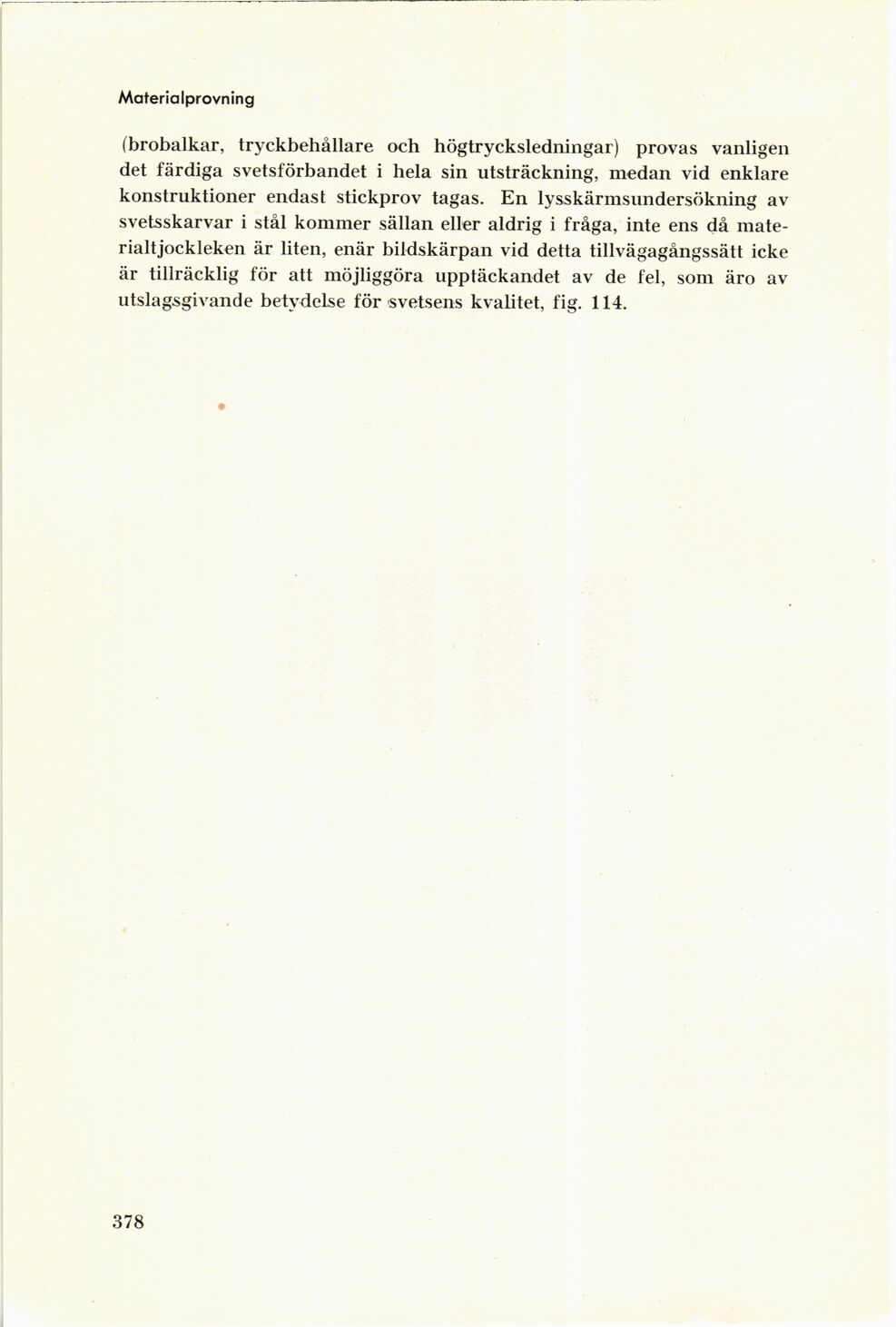 Materialprovning

(brobalkar, tryckbehållare och högtrycksledningar) provas vanligen det färdiga svetsförbandet i hela sin utsträckning, medan vid enklare konstruktioner endast stickprov tagas. En lysskärmsundersökning av svetsskarvar i stål kommer sällan eller aldrig i fråga, inte ens då materialtjockleken är liten, enär bildskärpan vid detta tillvägagångssätt icke är tillräcklig för att möjliggöra upptäckandet av de fel, som äro av utslagsgivande betydelse för svetsens kvalitet, fig. 114.

378